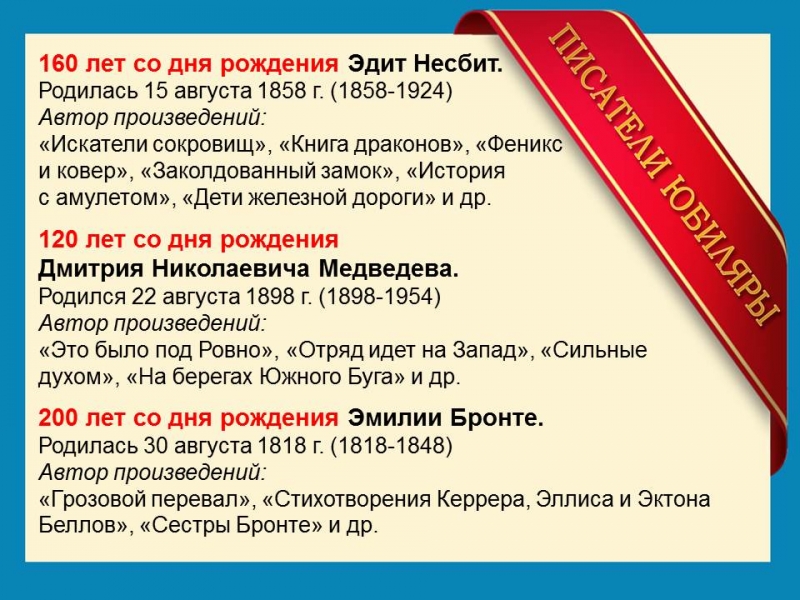 ПИСАТЕЛИ ЮБИЛЯРЫ

160 лет со дня рождения Эдит Несбит.
Родилась 15 августа 1858 г. (1858-1924)
Автор произведений:
«Искатели сокровищ», «Книга драконов», «Феникс и ковер», «Заколдованный замок», «История с амулетом», «Дети железной дороги» и др.

120 лет со дня рождения
Дмитрия Николаевича Медведева.
Родился 22 августа 1898 г. (1898-1954)
Автор произведений:
«Это было под Ровно», «Отряд идет на Запад», «Сильные духом», «На берегах Южного Буга» и др.

200 лет со дня рождения Эмилии Бронте.
Родилась 30 августа 1818 г. (1818-1848)
Автор произведений:
«Грозовой перевал», «Стихотворения Керрера, Эллиса и Эктона Беллов», «Сестры Бронте» и др.